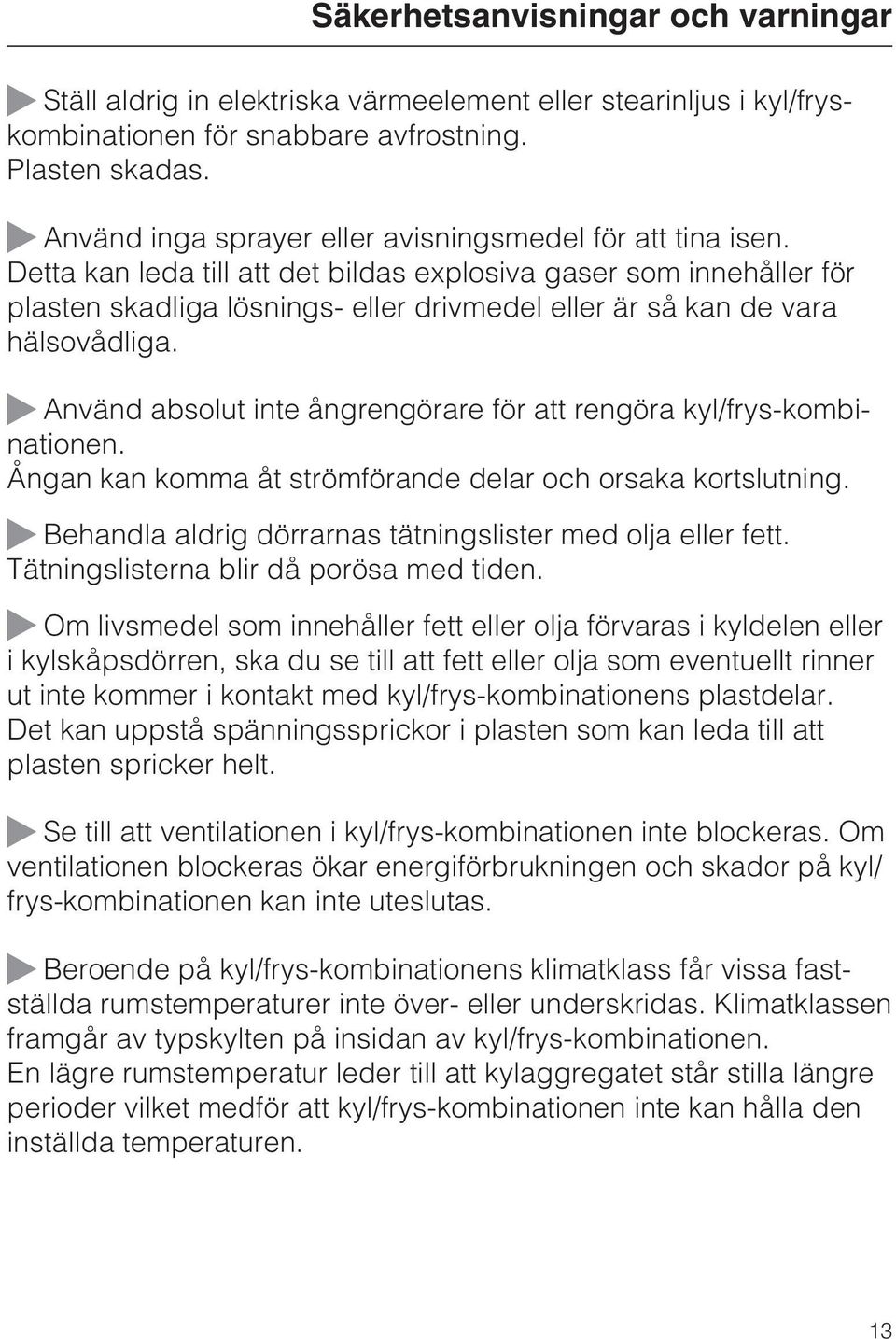 Säkerhetsanvisningar och varningar

Ställ aldrig in elektriska värmeelement eller stearinljus i kyl/fryskombinationen för snabbare avfrostning.
Plasten skadas.

Använd inga sprayer eller avisningsmedel för att tina isen.
Detta kan leda till att det bildas explosiva gaser som innehåller för plasten skadliga lösnings- eller drivmedel eller är så kan de vara hälsovådliga.

Använd absolut inte ångrengörare för att rengöra kyl/frys-kombinationen.
Ångan kan komma åt strömförande delar och orsaka kortslutning.

Behandla aldrig dörrarnas tätningslister med olja eller fett.
Tätningslisterna blir då porösa med tiden.

Om livsmedel som innehåller fett eller olja förvaras i kyldelen eller i kylskåpsdörren, ska du se till att fett eller olja som eventuellt rinner ut inte kommer i kontakt med kyl/frys-kombinationens plastdelar.
Det kan uppstå spänningssprickor i plasten som kan leda till att plasten spricker helt.

Se till att ventilationen i kyl/frys-kombinationen inte blockeras. Om ventilationen blockeras ökar energiförbrukningen och skador på kyl/frys-kombinationen kan inte uteslutas.

Beroende på kyl/frys-kombinationens klimatklass får vissa fastställda rumstemperaturer inte över- eller underskridas. Klimatklassen framgår av typskylten på insidan av kyl/frys-kombinationen.
En lägre rumstemperatur leder till att kylaggregatet står stilla längre perioder vilket medför att kyl/frys-kombinationen inte kan hålla den inställda temperaturen.

13